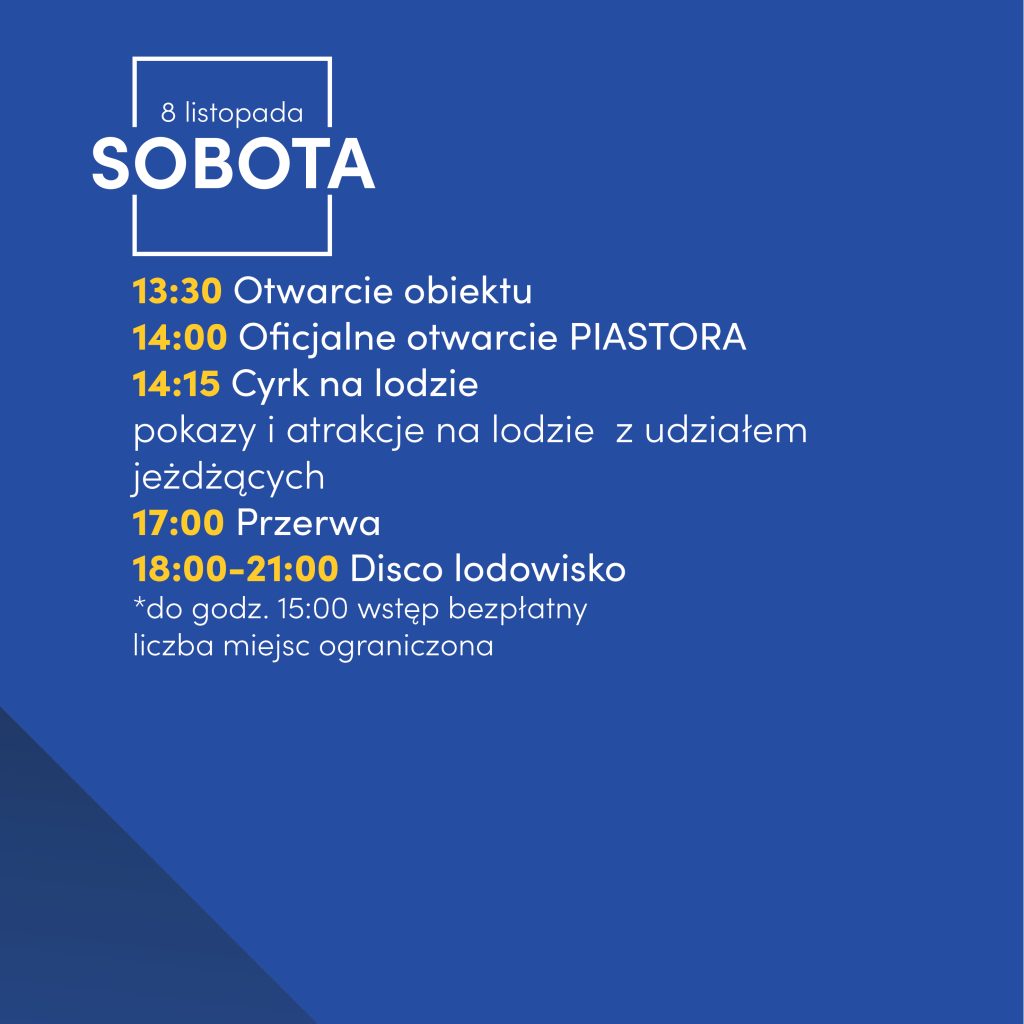 8 listopada
SOBOTA

13:30 Otwarcie obiektu
14:00 Oficjalne otwarcie PIASTORA
14:15 Cyrk na lodzie
pokazy i atrakcje na lodzie z udziałem jeżdżących
17:00 Przerwa
18:00-21:00 Disco lodowisko
*do godz. 15:00 wstęp bezpłatny
liczba miejsc ograniczona